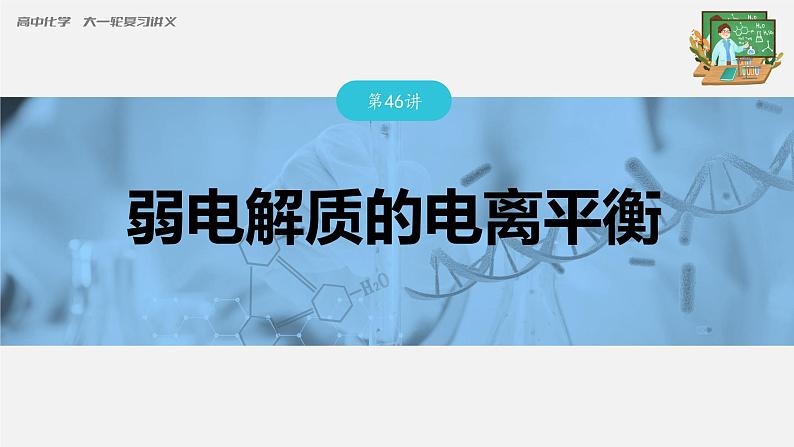 高中化学 大一轮复习讲义

第46讲

弱电解质的电离平衡

$H_2O$